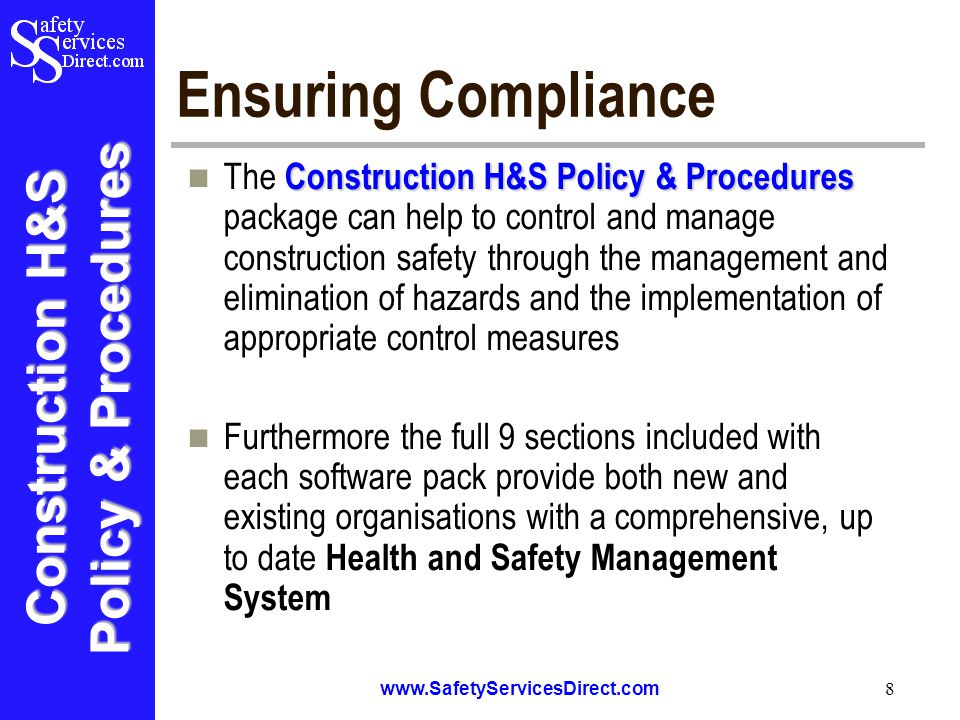 Safety Services Direct.com

Construction H&S Policy & Procedures

Ensuring Compliance

The Construction H&S Policy & Procedures package can help to control and manage construction safety through the management and elimination of hazards and the implementation of appropriate control measures

Furthermore the full 9 sections included with each software pack provide both new and existing organisations with a comprehensive, up to date Health and Safety Management System

www.SafetyServicesDirect.com

8